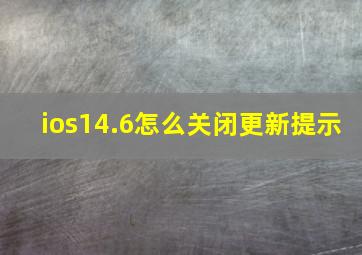 ios14.6怎么关闭更新提示